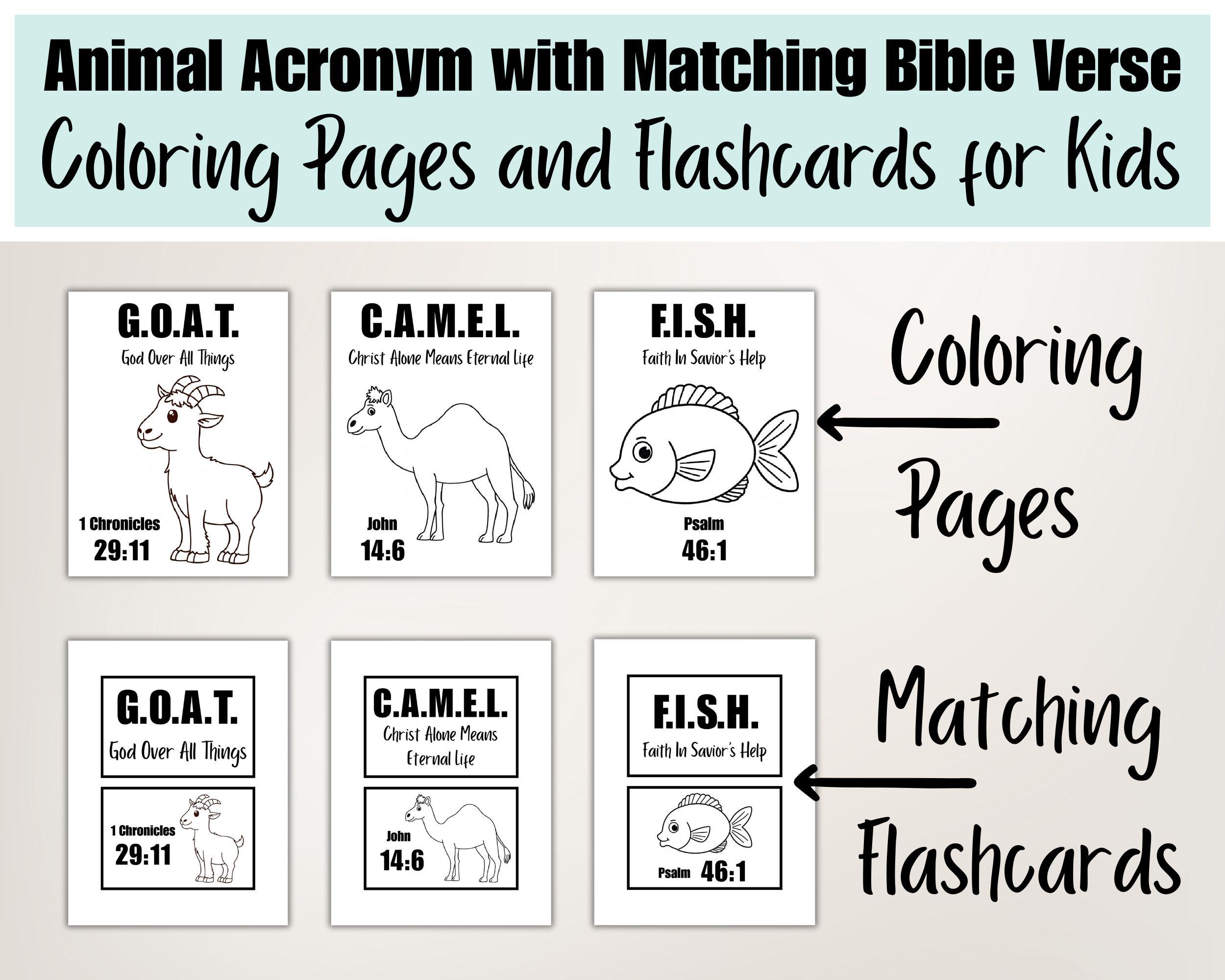 Animal Acronym with Matching Bible Verse
Coloring Pages and Flashcards for Kids

G.O.A.T.
God Over All Things
1 Chronicles
29:11

C.A.M.E.L.
Christ Alone Means Eternal Life
John
14:6

F.I.S.H.
Faith In Savior's Help
Psalm
46:1

Coloring Pages

G.O.A.T.
God Over All Things
1 Chronicles
29:11

C.A.M.E.L.
Christ Alone Means Eternal Life
John
14:6

F.I.S.H.
Faith In Savior's Help
Psalm 46:1

Matching Flashcards